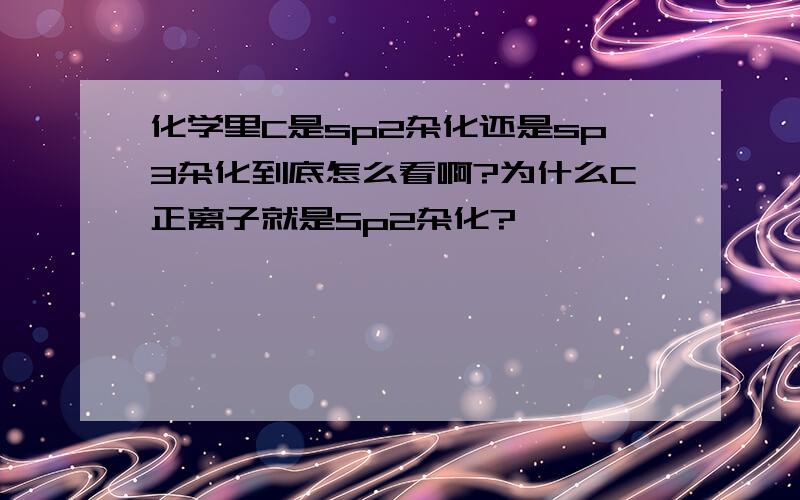 化学里C是sp2杂化还是sp3杂化到底怎么看啊?为什么C正离子就是Sp2杂化?